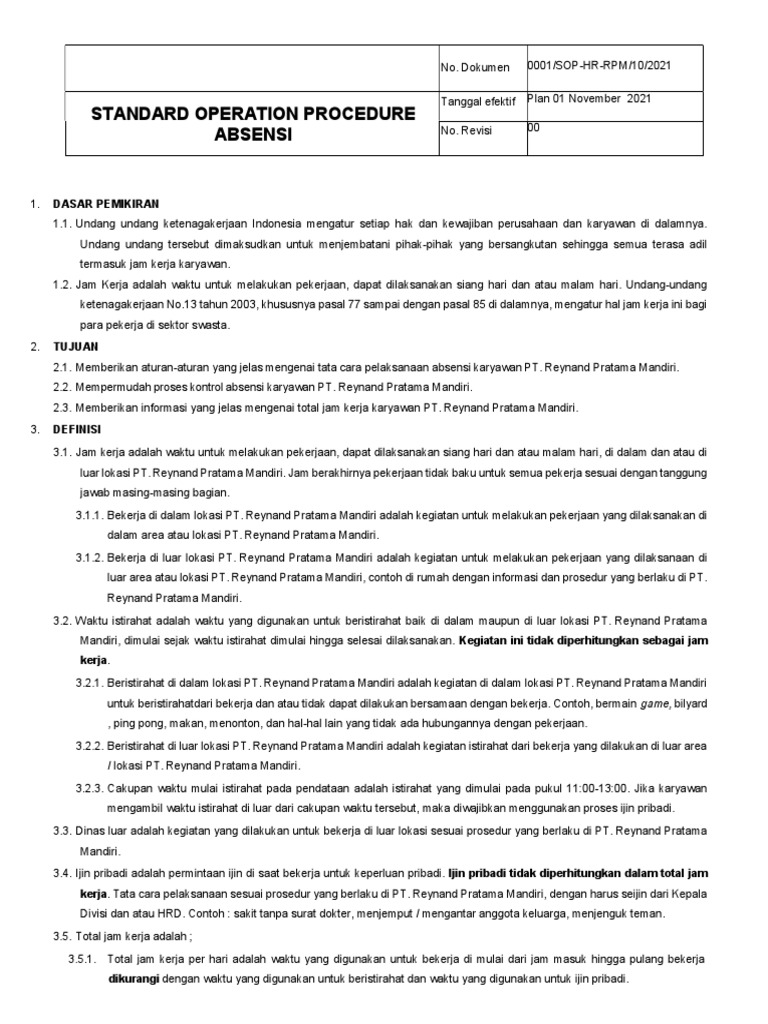 | | No. Dokumen | 0001/SOP-HR-RPM/10/2021 |
|---|---|---|
| STANDARD OPERATION PROCEDURE ABSENSI | Tanggal efektif | Plan 01 November 2021 |
| | No. Revisi | 00 |

1. DASAR PEMIKIRAN

1.1. Undang undang ketenagakerjaan Indonesia mengatur setiap hak dan kewajiban perusahaan dan karyawan di dalamnya. Undang undang tersebut dimaksudkan untuk menjembatani pihak-pihak yang bersangkutan sehingga semua terasa adil termasuk jam kerja karyawan.

1.2. Jam Kerja adalah waktu untuk melakukan pekerjaan, dapat dilaksanakan siang hari dan atau malam hari. Undang-undang ketenagakerjaan No.13 tahun 2003, khususnya pasal 77 sampai dengan pasal 85 di dalamnya, mengatur hal jam kerja ini bagi para pekerja di sektor swasta.

2. TUJUAN

2.1. Memberikan aturan-aturan yang jelas mengenai tata cara pelaksanaan absensi karyawan PT. Reynand Pratama Mandiri.

2.2. Mempermudah proses kontrol absensi karyawan PT. Reynand Pratama Mandiri.

2.3. Memberikan informasi yang jelas mengenai total jam kerja karyawan PT. Reynand Pratama Mandiri.

3. DEFINISI

3.1. Jam kerja adalah waktu untuk melakukan pekerjaan, dapat dilaksanakan siang hari dan atau malam hari, di dalam dan atau di luar lokasi PT. Reynand Pratama Mandiri. Jam berakhirnya pekerjaan tidak baku untuk semua pekerja sesuai dengan tanggung jawab masing-masing bagian.

3.1.1. Bekerja di dalam lokasi PT. Reynand Pratama Mandiri adalah kegiatan untuk melakukan pekerjaan yang dilaksanakan di dalam area atau lokasi PT. Reynand Pratama Mandiri.

3.1.2. Bekerja di luar lokasi PT. Reynand Pratama Mandiri adalah kegiatan untuk melakukan pekerjaan yang dilaksanaan di luar area atau lokasi PT. Reynand Pratama Mandiri, contoh di rumah dengan informasi dan prosedur yang berlaku di PT. Reynand Pratama Mandiri.

3.2. Waktu istirahat adalah waktu yang digunakan untuk beristirahat baik di dalam maupun di luar lokasi PT. Reynand Pratama Mandiri, dimulai sejak waktu istirahat dimulai hingga selesai dilaksanakan. Kegiatan ini tidak diperhitungkan sebagai jam kerja.

3.2.1. Beristirahat di dalam lokasi PT. Reynand Pratama Mandiri adalah kegiatan di dalam lokasi PT. Reynand Pratama Mandiri untuk beristirahatdari bekerja dan atau tidak dapat dilakukan bersamaan dengan bekerja. Contoh, bermain game, bilyard , ping pong, makan, menonton, dan hal-hal lain yang tidak ada hubungannya dengan pekerjaan.

3.2.2. Beristirahat di luar lokasi PT. Reynand Pratama Mandiri adalah kegiatan istirahat dari bekerja yang dilakukan di luar area / lokasi PT. Reynand Pratama Mandiri.

3.2.3. Cakupan waktu mulai istirahat pada pendataan adalah istirahat yang dimulai pada pukul 11:00-13:00. Jika karyawan mengambil waktu istirahat di luar dari cakupan waktu tersebut, maka diwajibkan menggunakan proses ijin pribadi.

3.3. Dinas luar adalah kegiatan yang dilakukan untuk bekerja di luar lokasi sesuai prosedur yang berlaku di PT. Reynand Pratama Mandiri.

3.4. Ijin pribadi adalah permintaan ijin di saat bekerja untuk keperluan pribadi. Ijin pribadi tidak diperhitungkan dalam total jam kerja. Tata cara pelaksanaan sesuai prosedur yang berlaku di PT. Reynand Pratama Mandiri, dengan harus seijin dari Kepala Divisi dan atau HRD. Contoh : sakit tanpa surat dokter, menjemput / mengantar anggota keluarga, menjenguk teman.

3.5. Total jam kerja adalah ;

3.5.1. Total jam kerja per hari adalah waktu yang digunakan untuk bekerja di mulai dari jam masuk hingga pulang bekerja dikurangi dengan waktu yang digunakan untuk beristirahat dan waktu yang digunakan untuk ijin pribadi.